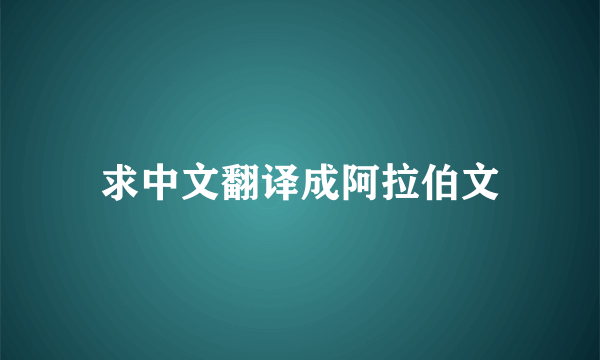 求中文翻译成阿拉伯文